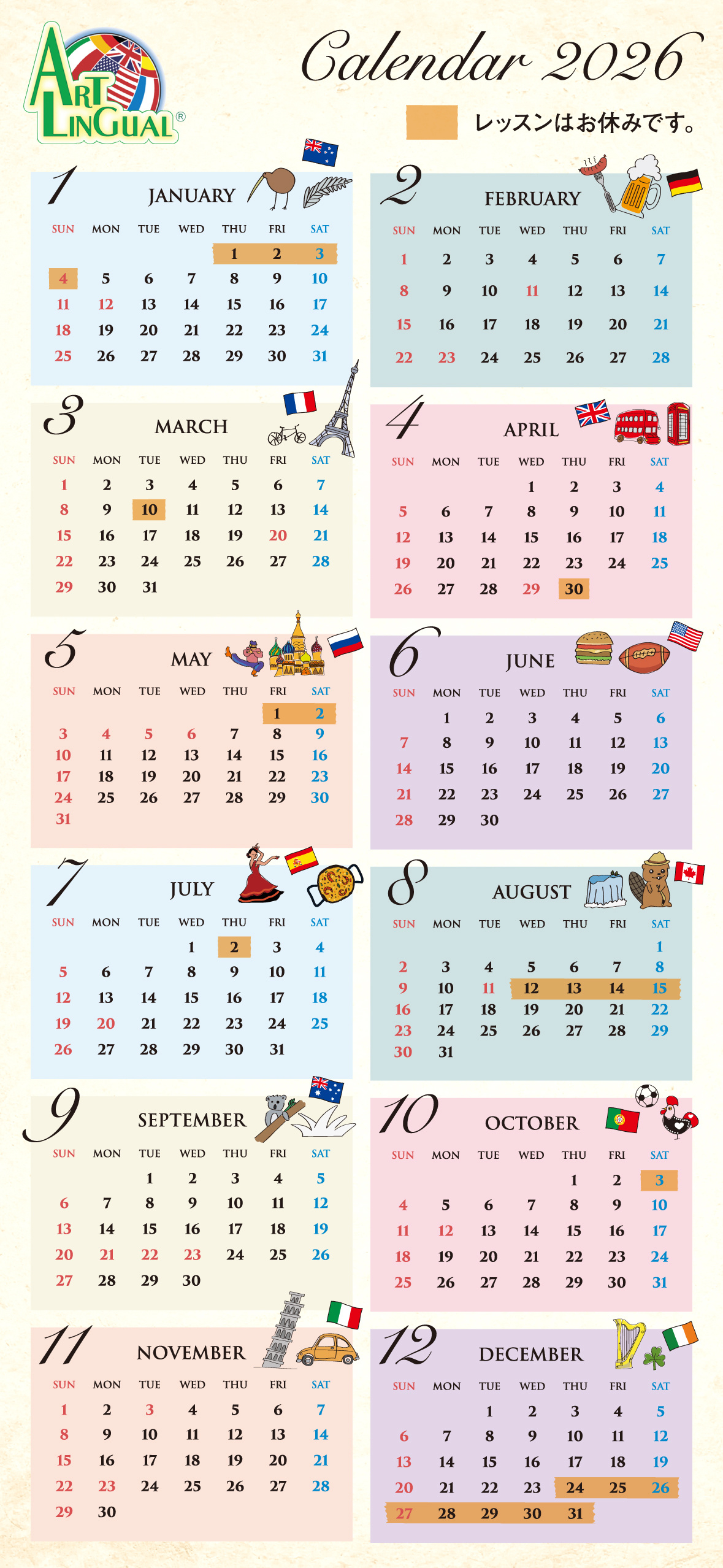 ART LINGUAL®

Calendar 2026

レッスンはお休みです。

1 JANUARY

| SUN | MON | TUE | WED | THU | FRI | SAT |
|---|---|---|---|---|---|---|
| | | | | 1 | 2 | 3 |
| 4 | 5 | 6 | 7 | 8 | 9 | 10 |
| 11 | 12 | 13 | 14 | 15 | 16 | 17 |
| 18 | 19 | 20 | 21 | 22 | 23 | 24 |
| 25 | 26 | 27 | 28 | 29 | 30 | 31 |

2 FEBRUARY

| SUN | MON | TUE | WED | THU | FRI | SAT |
|---|---|---|---|---|---|---|
| 1 | 2 | 3 | 4 | 5 | 6 | 7 |
| 8 | 9 | 10 | 11 | 12 | 13 | 14 |
| 15 | 16 | 17 | 18 | 19 | 20 | 21 |
| 22 | 23 | 24 | 25 | 26 | 27 | 28 |

3 MARCH

| SUN | MON | TUE | WED | THU | FRI | SAT |
|---|---|---|---|---|---|---|
| 1 | 2 | 3 | 4 | 5 | 6 | 7 |
| 8 | 9 | 10 | 11 | 12 | 13 | 14 |
| 15 | 16 | 17 | 18 | 19 | 20 | 21 |
| 22 | 23 | 24 | 25 | 26 | 27 | 28 |
| 29 | 30 | 31 | | | | |

4 APRIL

| SUN | MON | TUE | WED | THU | FRI | SAT |
|---|---|---|---|---|---|---|
| | | | 1 | 2 | 3 | 4 |
| 5 | 6 | 7 | 8 | 9 | 10 | 11 |
| 12 | 13 | 14 | 15 | 16 | 17 | 18 |
| 19 | 20 | 21 | 22 | 23 | 24 | 25 |
| 26 | 27 | 28 | 29 | 30 | | |

5 MAY

| SUN | MON | TUE | WED | THU | FRI | SAT |
|---|---|---|---|---|---|---|
| | | | | | 1 | 2 |
| 3 | 4 | 5 | 6 | 7 | 8 | 9 |
| 10 | 11 | 12 | 13 | 14 | 15 | 16 |
| 17 | 18 | 19 | 20 | 21 | 22 | 23 |
| 24 | 25 | 26 | 27 | 28 | 29 | 30 |
| 31 | | | | | | |

6 JUNE

| SUN | MON | TUE | WED | THU | FRI | SAT |
|---|---|---|---|---|---|---|
| | 1 | 2 | 3 | 4 | 5 | 6 |
| 7 | 8 | 9 | 10 | 11 | 12 | 13 |
| 14 | 15 | 16 | 17 | 18 | 19 | 20 |
| 21 | 22 | 23 | 24 | 25 | 26 | 27 |
| 28 | 29 | 30 | | | | |

7 JULY

| SUN | MON | TUE | WED | THU | FRI | SAT |
|---|---|---|---|---|---|---|
| | | | 1 | 2 | 3 | 4 |
| 5 | 6 | 7 | 8 | 9 | 10 | 11 |
| 12 | 13 | 14 | 15 | 16 | 17 | 18 |
| 19 | 20 | 21 | 22 | 23 | 24 | 25 |
| 26 | 27 | 28 | 29 | 30 | 31 | |

8 AUGUST

| SUN | MON | TUE | WED | THU | FRI | SAT |
|---|---|---|---|---|---|---|
| | | | | | | 1 |
| 2 | 3 | 4 | 5 | 6 | 7 | 8 |
| 9 | 10 | 11 | 12 | 13 | 14 | 15 |
| 16 | 17 | 18 | 19 | 20 | 21 | 22 |
| 23 | 24 | 25 | 26 | 27 | 28 | 29 |
| 30 | 31 | | | | | |

9 SEPTEMBER

| SUN | MON | TUE | WED | THU | FRI | SAT |
|---|---|---|---|---|---|---|
| | | 1 | 2 | 3 | 4 | 5 |
| 6 | 7 | 8 | 9 | 10 | 11 | 12 |
| 13 | 14 | 15 | 16 | 17 | 18 | 19 |
| 20 | 21 | 22 | 23 | 24 | 25 | 26 |
| 27 | 28 | 29 | 30 | | | |

10 OCTOBER

| SUN | MON | TUE | WED | THU | FRI | SAT |
|---|---|---|---|---|---|---|
| | | | | 1 | 2 | 3 |
| 4 | 5 | 6 | 7 | 8 | 9 | 10 |
| 11 | 12 | 13 | 14 | 15 | 16 | 17 |
| 18 | 19 | 20 | 21 | 22 | 23 | 24 |
| 25 | 26 | 27 | 28 | 29 | 30 | 31 |

11 NOVEMBER

| SUN | MON | TUE | WED | THU | FRI | SAT |
|---|---|---|---|---|---|---|
| 1 | 2 | 3 | 4 | 5 | 6 | 7 |
| 8 | 9 | 10 | 11 | 12 | 13 | 14 |
| 15 | 16 | 17 | 18 | 19 | 20 | 21 |
| 22 | 23 | 24 | 25 | 26 | 27 | 28 |
| 29 | 30 | | | | | |

12 DECEMBER

| SUN | MON | TUE | WED | THU | FRI | SAT |
|---|---|---|---|---|---|---|
| | | 1 | 2 | 3 | 4 | 5 |
| 6 | 7 | 8 | 9 | 10 | 11 | 12 |
| 13 | 14 | 15 | 16 | 17 | 18 | 19 |
| 20 | 21 | 22 | 23 | 24 | 25 | 26 |
| 27 | 28 | 29 | 30 | 31 | | |